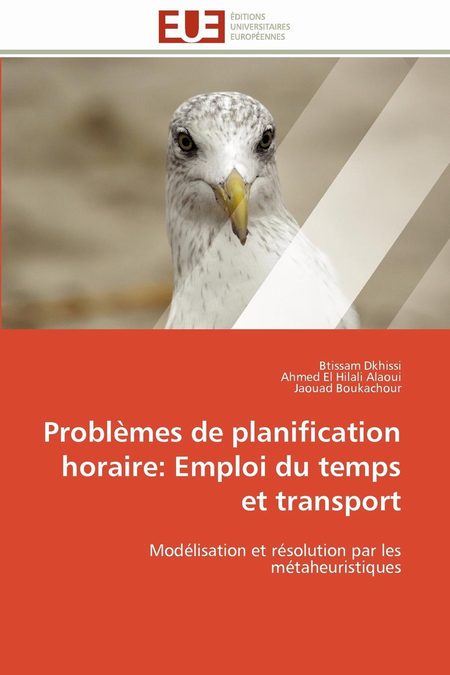 EUE
ÉDITIONS UNIVERSITAIRES EUROPÉENNES

Btissam Dkhissi
Ahmed El Hilali Alaoui
Jaouad Boukachour

Problèmes de planification horaire: Emploi du temps et transport

Modélisation et résolution par les métaheuristiques